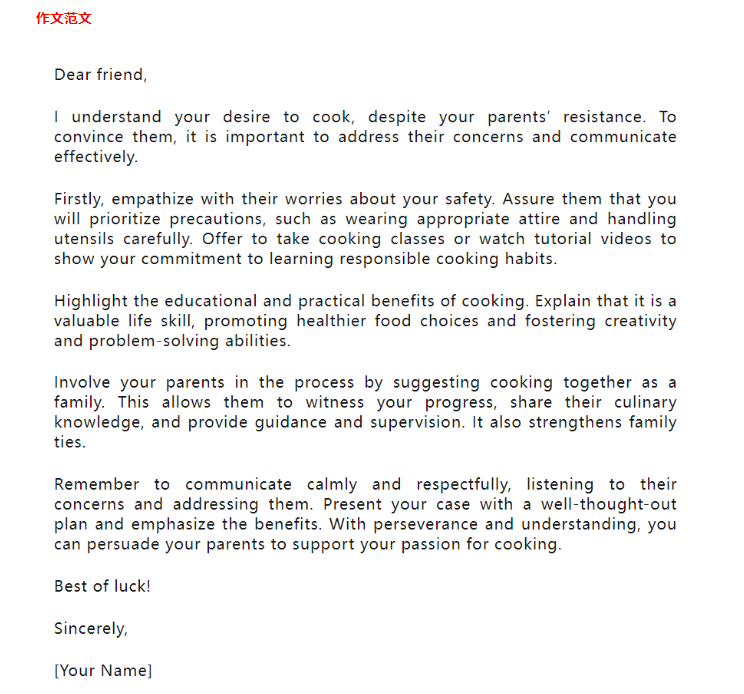 作文范文

Dear friend,

I understand your desire to cook, despite your parents' resistance. To convince them, it is important to address their concerns and communicate effectively.

Firstly, empathize with their worries about your safety. Assure them that you will prioritize precautions, such as wearing appropriate attire and handling utensils carefully. Offer to take cooking classes or watch tutorial videos to show your commitment to learning responsible cooking habits.

Highlight the educational and practical benefits of cooking. Explain that it is a valuable life skill, promoting healthier food choices and fostering creativity and problem-solving abilities.

Involve your parents in the process by suggesting cooking together as a family. This allows them to witness your progress, share their culinary knowledge, and provide guidance and supervision. It also strengthens family ties.

Remember to communicate calmly and respectfully, listening to their concerns and addressing them. Present your case with a well-thought-out plan and emphasize the benefits. With perseverance and understanding, you can persuade your parents to support your passion for cooking.

Best of luck!

Sincerely,

[Your Name]